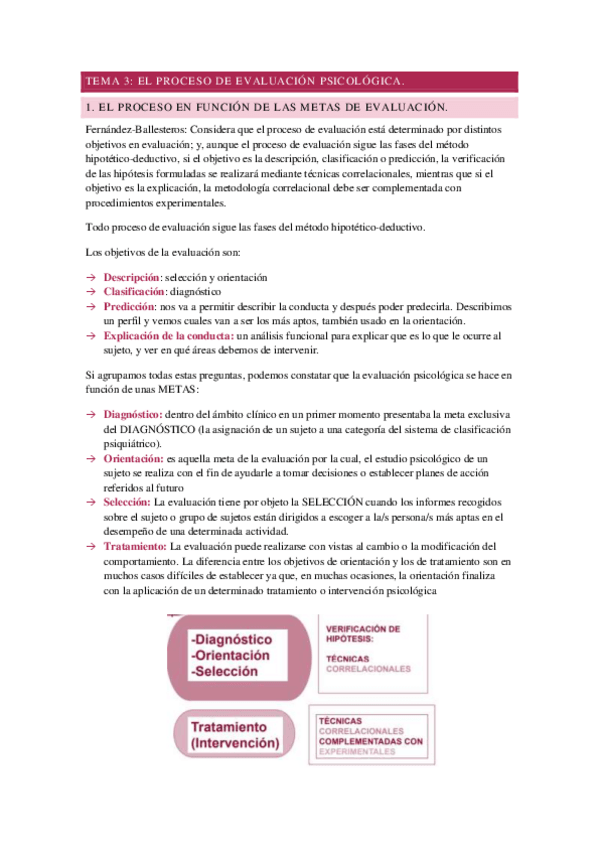 TEMA 3: EL PROCESO DE EVALUACIÓN PSICOLÓGICA.

1. EL PROCESO EN FUNCIÓN DE LAS METAS DE EVALUACIÓN.

Fernández-Ballesteros: Considera que el proceso de evaluación está determinado por distintos objetivos en evaluación; y, aunque el proceso de evaluación sigue las fases del método hipotético-deductivo, si el objetivo es la descripción, clasificación o predicción, la verificación de las hipótesis formuladas se realizará mediante técnicas correlacionales, mientras que si el objetivo es la explicación, la metodología correlacional debe ser complementada con procedimientos experimentales.

Todo proceso de evaluación sigue las fases del método hipotético-deductivo.

Los objetivos de la evaluación son:

→ Descripción: selección y orientación
→ Clasificación: diagnóstico
→ Predicción: nos va a permitir describir la conducta y después poder predecirla. Describimos un perfil y vemos cuales van a ser los más aptos, también usado en la orientación.
→ Explicación de la conducta: un análisis funcional para explicar que es lo que le ocurre al sujeto, y ver en qué áreas debemos de intervenir.

Si agrupamos todas estas preguntas, podemos constatar que la evaluación psicológica se hace en función de unas METAS:

→ Diagnóstico: dentro del ámbito clínico en un primer momento presentaba la meta exclusiva del DIAGNÓSTICO (la asignación de un sujeto a una categoría del sistema de clasificación psiquiátrico).
→ Orientación: es aquella meta de la evaluación por la cual, el estudio psicológico de un sujeto se realiza con el fin de ayudarle a tomar decisiones o establecer planes de acción referidos al futuro
→ Selección: La evaluación tiene por objeto la SELECCIÓN cuando los informes recogidos sobre el sujeto o grupo de sujetos están dirigidos a escoger a la/s persona/s más aptas en el desempeño de una determinada actividad.
→ Tratamiento: La evaluación puede realizarse con vistas al cambio o la modificación del comportamiento. La diferencia entre los objetivos de orientación y los de tratamiento son en muchos casos difíciles de establecer ya que, en muchas ocasiones, la orientación finaliza con la aplicación de un determinado tratamiento o intervención psicológica

-Diagnóstico
-Orientación
-Selección

VERIFICACIÓN DE HIPÓTESIS:
TÉCNICAS CORRELACIONALES

Tratamiento
(Intervención)

TÉCNICAS CORRELACIONALES COMPLEMENTADAS CON EXPERIMENTALES